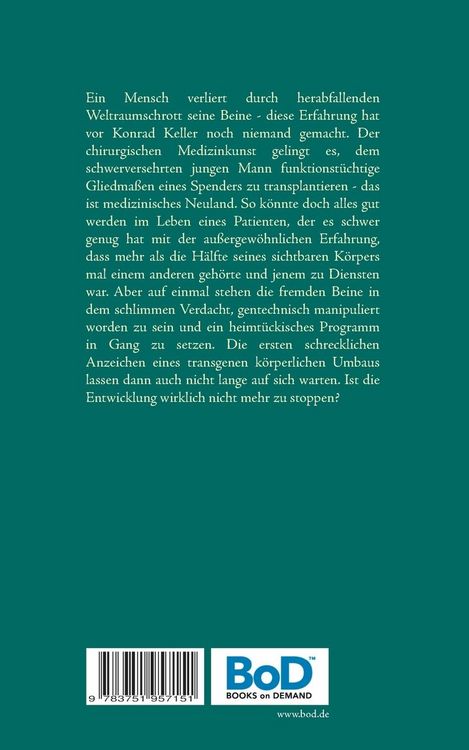 Ein Mensch verliert durch herabfallenden Weltraumschrott seine Beine - diese Erfahrung hat vor Konrad Keller noch niemand gemacht. Der chirurgischen Medizinkunst gelingt es, dem schwerversehrten jungen Mann funktionstüchtige Gliedmaßen eines Spenders zu transplantieren - das ist medizinisches Neuland. So könnte doch alles gut werden im Leben eines Patienten, der es schwer genug hat mit der außergewöhnlichen Erfahrung, dass mehr als die Hälfte seines sichtbaren Körpers mal einem anderen gehörte und jenem zu Diensten war. Aber auf einmal stehen die fremden Beine in dem schlimmen Verdacht, gentechnisch manipuliert worden zu sein und ein heimtückisches Programm in Gang zu setzen. Die ersten schrecklichen Anzeichen eines transgenen körperlichen Umbaus lassen dann auch nicht lange auf sich warten. Ist die Entwicklung wirklich nicht mehr zu stoppen?

9 783751 957151

BoD™
BOOKS on DEMAND

www.bod.de